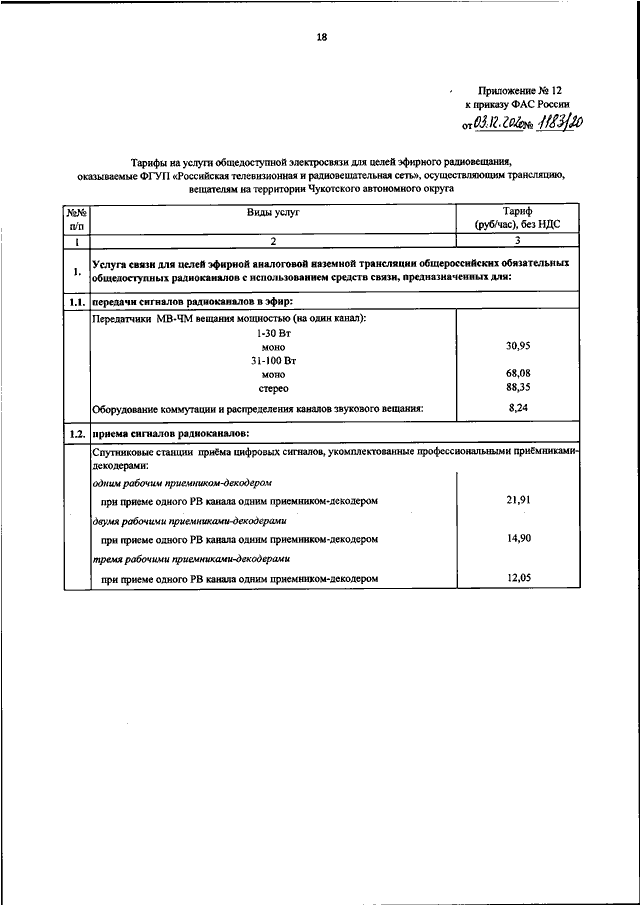 18

Приложение № 12
к приказу ФАС России
от 03.12.2020 № 1183/20

Тарифы на услуги общедоступной электросвязи для целей эфирного радиовещания, оказываемые ФГУП «Российская телевизионная и радиовещательная сеть», осуществляющим трансляцию, вещателям на территории Чукотского автономного округа

| №№ п/п | Виды услуг | Тариф (руб/час), без НДС |
|---|---|---|
| 1 | 2 | 3 |
| 1. | Услуга связи для целей эфирной аналоговой наземной трансляции общероссийских обязательных общедоступных радиоканалов с использованием средств связи, предназначенных для: | |
| 1.1. | передачи сигналов радиоканалов в эфир: | |
| | Передатчики МВ-ЧМ вещания мощностью (на один канал): | |
| | 1-30 Вт | |
| | моно | 30,95 |
| | 31-100 Вт | |
| | моно | 68,08 |
| | стерео | 88,35 |
| | Оборудование коммутации и распределения каналов звукового вещания: | 8,24 |
| 1.2. | приема сигналов радиоканалов: | |
| | Спутниковые станции приёма цифровых сигналов, укомплектованные профессиональными приёмниками-декодерами: | |
| | одним рабочим приемником-декодером | |
| | при приеме одного РВ канала одним приемником-декодером | 21,91 |
| | двумя рабочими приемниками-декодерами | |
| | при приеме одного РВ канала одним приемником-декодером | 14,90 |
| | тремя рабочими приемниками-декодерами | |
| | при приеме одного РВ канала одним приемником-декодером | 12,05 |